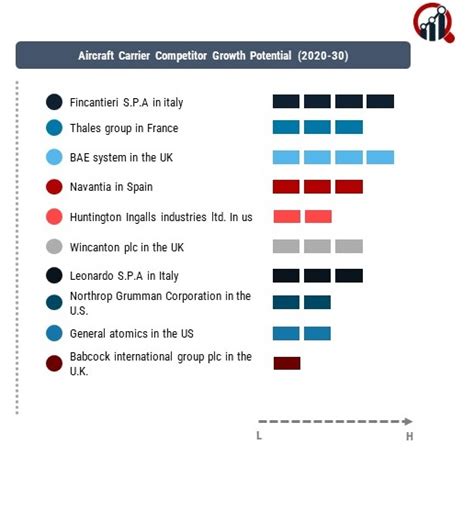 Aircraft Carrier Competitor Growth Potential (2020-30)

Fincantieri S.P.A in italy

Thales group in France

BAE system in the UK

Navantia in Spain

Huntington Ingalls industries ltd. In us

Wincanton plc in the UK

Leonardo S.P.A in Italy

Northrop Grumman Corporation in the U.S.

General atomics in the US

Babcock international group plc in the U.K.

L

H